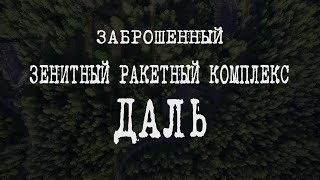 ЗАБРОШЕННЫЙ

ЗЕНИТНЫЙ РАКЕТНЫЙ КОМПЛЕКС

ДАЛЬ